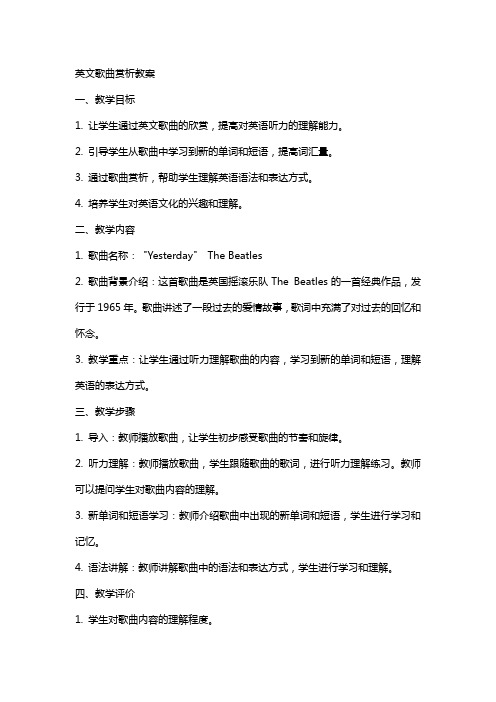 英文歌曲赏析教案

一、教学目标

1. 让学生通过英文歌曲的欣赏，提高对英语听力的理解能力。

2. 引导学生从歌曲中学习到新的单词和短语，提高词汇量。

3. 通过歌曲赏析，帮助学生理解英语语法和表达方式。

4. 培养学生对英语文化的兴趣和理解。

二、教学内容

1. 歌曲名称："Yesterday" The Beatles

2. 歌曲背景介绍：这首歌曲是英国摇滚乐队 The Beatles 的一首经典作品，发行于 1965 年。歌曲讲述了一段过去的爱情故事，歌词中充满了对过去的回忆和怀念。

3. 教学重点：让学生通过听力理解歌曲的内容，学习到新的单词和短语，理解英语的表达方式。

三、教学步骤

1. 导入：教师播放歌曲，让学生初步感受歌曲的节奏和旋律。

2. 听力理解：教师播放歌曲，学生跟随歌曲的歌词，进行听力理解练习。教师可以提问学生对歌曲内容的理解。

3. 新单词和短语学习：教师介绍歌曲中出现的新单词和短语，学生进行学习和记忆。

4. 语法讲解：教师讲解歌曲中的语法和表达方式，学生进行学习和理解。

四、教学评价

1. 学生对歌曲内容的理解程度。